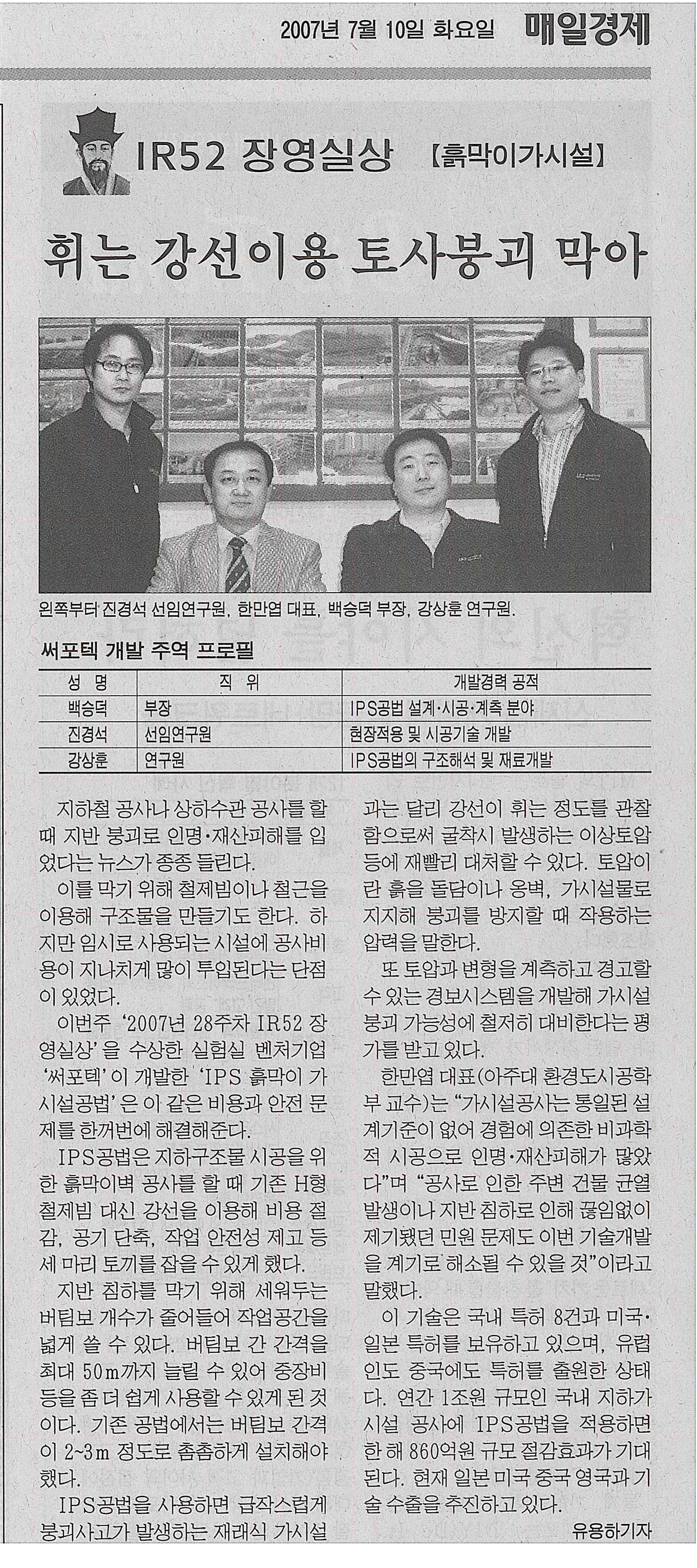 2007년 7월 10일 화요일 매일경제

IR52 장영실상 【흙막이가시설】

휘는 강선이용 토사붕괴 막아

왼쪽부터 진경석 선임연구원, 한만엽 대표, 백승덕 부장, 강상훈 연구원.

써포텍 개발 주역 프로필

| 성 명 | 직 위 | 개발경력 공적 |
|---|---|---|
| 백승덕 | 부장 | IPS공법 설계·시공·계측 분야 |
| 진경석 | 선임연구원 | 현장적용 및 시공기술 개발 |
| 강상훈 | 연구원 | IPS공법의 구조해석 및 재료개발 |

지하철 공사나 상하수관 공사를 할 때 지반 붕괴로 인명·재산피해를 입었다는 뉴스가 종종 들린다.

이를 막기 위해 철제빔이나 철근을 이용해 구조물을 만들기도 한다. 하지만 임시로 사용되는 시설에 공사비용이 지나치게 많이 투입된다는 단점이 있었다.

이번주 '2007년 28주차 IR52 장영실상'을 수상한 실험실 벤처기업 '써포텍'이 개발한 'IPS 흙막이 가시설공법'은 이 같은 비용과 안전 문제를 한꺼번에 해결해준다.

IPS공법은 지하구조물 시공을 위한 흙막이벽 공사를 할 때 기존 H형 철제빔 대신 강선을 이용해 비용 절감, 공기 단축, 작업 안전성 제고 등 세 마리 토끼를 잡을 수 있게 했다.

지반 침하를 막기 위해 세워두는 버팀보 개수가 줄어들어 작업공간을 넓게 쓸 수 있다. 버팀보 간 간격을 최대 50m까지 늘릴 수 있어 중장비 등을 좀 더 쉽게 사용할 수 있게 된 것이다. 기존 공법에서는 버팀보 간격이 2~3m 정도로 촘촘하게 설치해야 했다.

IPS공법을 사용하면 급작스럽게 붕괴사고가 발생하는 재래식 가시설과는 달리 강선이 휘는 정도를 관찰함으로써 굴착시 발생하는 이상토압 등에 재빨리 대처할 수 있다. 토압이란 흙을 돌담이나 옹벽, 가시설물로 지지해 붕괴를 방지할 때 작용하는 압력을 말한다.

또 토압과 변형을 계측하고 경고할 수 있는 경보시스템을 개발해 가시설 붕괴 가능성에 철저히 대비한다는 평가를 받고 있다.

한만엽 대표(아주대 환경도시공학부 교수)는 "가시설공사는 통일된 설계기준이 없어 경험에 의존한 비과학적 시공으로 인명·재산피해가 많았다"며 "공사로 인한 주변 건물 균열 발생이나 지반 침하로 인해 끊임없이 제기됐던 민원 문제도 이번 기술개발을 계기로 해소될 수 있을 것"이라고 말했다.

이 기술은 국내 특허 8건과 미국·일본 특허를 보유하고 있으며, 유럽 인도 중국에도 특허를 출원한 상태다. 연간 1조원 규모인 국내 지하가시설 공사에 IPS공법을 적용하면 한 해 860억원 규모 절감효과가 기대된다. 현재 일본 미국 중국 영국과 기술 수출을 추진하고 있다.

유용하기자